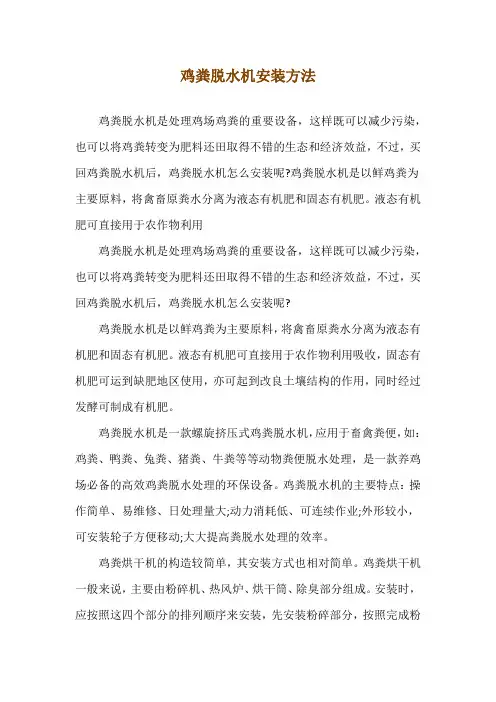 鸡粪脱水机安装方法

鸡粪脱水机是处理鸡场鸡粪的重要设备，这样既可以减少污染，也可以将鸡粪转变为肥料还田取得不错的生态和经济效益，不过，买回鸡粪脱水机后，鸡粪脱水机怎么安装呢?鸡粪脱水机是以鲜鸡粪为主要原料，将禽畜原粪水分离为液态有机肥和固态有机肥。液态有机肥可直接用于农作物利用

鸡粪脱水机是处理鸡场鸡粪的重要设备，这样既可以减少污染，也可以将鸡粪转变为肥料还田取得不错的生态和经济效益，不过，买回鸡粪脱水机后，鸡粪脱水机怎么安装呢?

鸡粪脱水机是以鲜鸡粪为主要原料，将禽畜原粪水分离为液态有机肥和固态有机肥。液态有机肥可直接用于农作物利用吸收，固态有机肥可运到缺肥地区使用，亦可起到改良土壤结构的作用，同时经过发酵可制成有机肥。

鸡粪脱水机是一款螺旋挤压式鸡粪脱水机，应用于畜禽粪便，如：鸡粪、鸭粪、兔粪、猪粪、牛粪等等动物粪便脱水处理，是一款养鸡场必备的高效鸡粪脱水处理的环保设备。鸡粪脱水机的主要特点：操作简单、易维修、日处理量大;动力消耗低、可连续作业;外形较小，可安装轮子方便移动;大大提高粪脱水处理的效率。

鸡粪烘干机的构造较简单，其安装方式也相对简单。鸡粪烘干机一般来说，主要由粉碎机、热风炉、烘干筒、除臭部分组成。安装时，应按照这四个部分的排列顺序来安装，先安装粉碎部分，按照完成粉